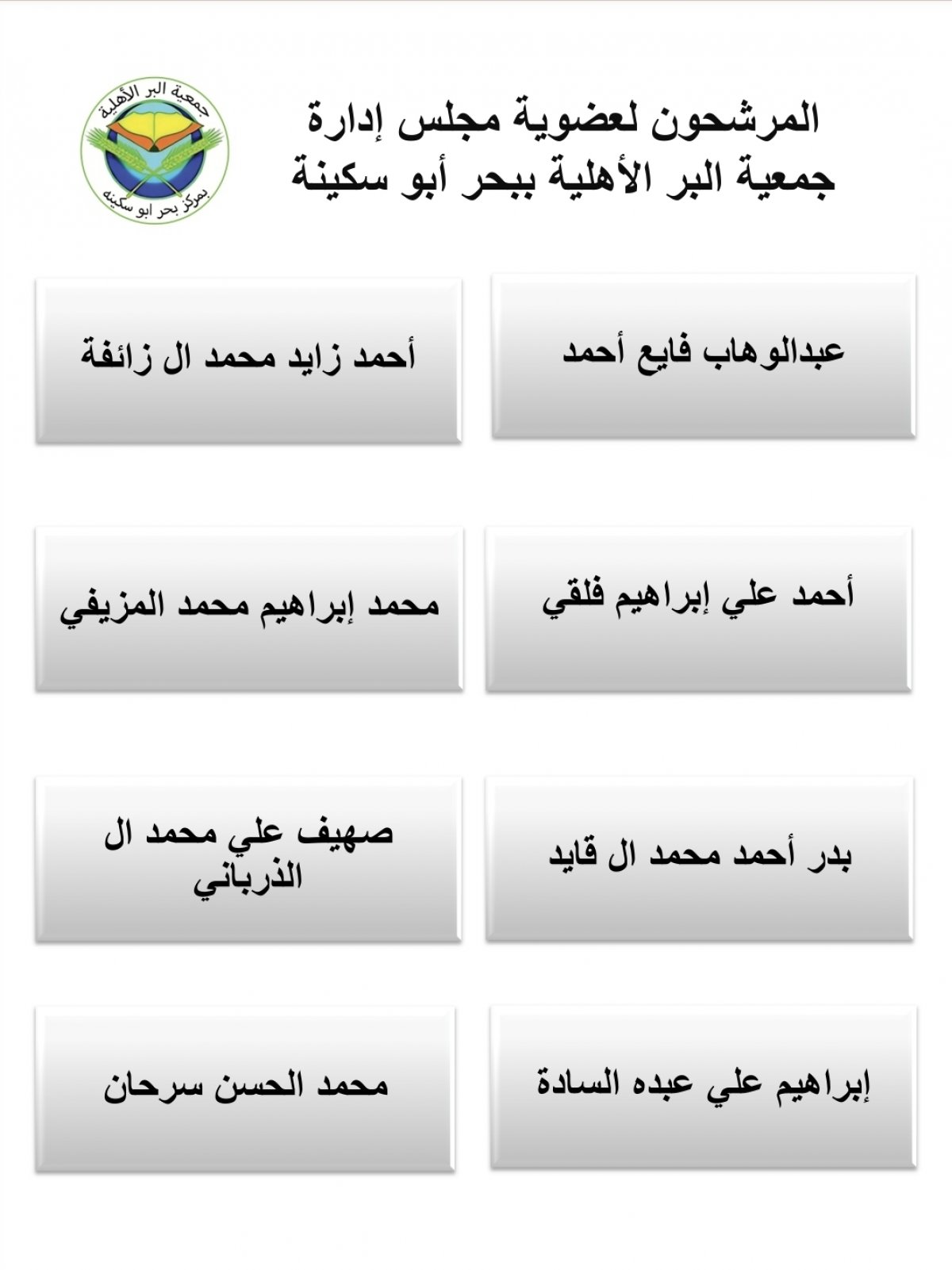 المرشحون لعضوية مجلس إدارة
جمعية البر الأهلية ببحر أبو سكينة

جمعية البر الأهلية
بمركز بحر ابو سكينه

عبدالوهاب فايع أحمد

أحمد زايد محمد ال زائفة

أحمد علي إبراهيم فلقي

محمد إبراهيم محمد المزيفي

بدر أحمد محمد ال قايد

صهيف علي محمد ال الذرباني

إبراهيم علي عبده السادة

محمد الحسن سرحان